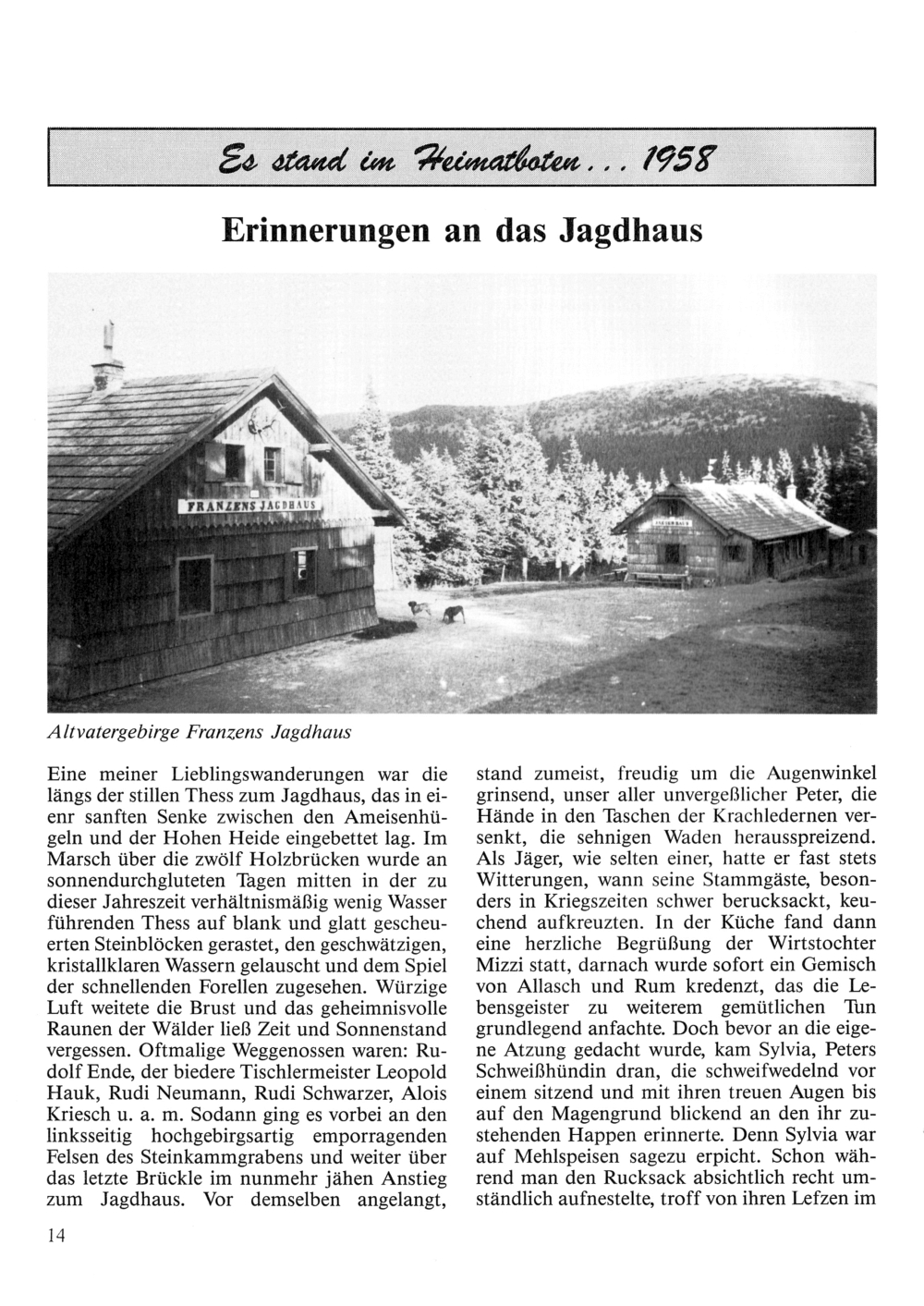 Es stand im Heimatboten... 1958

Erinnerungen an das Jagdhaus

FRANZENS JAGDHAUS

Altvatergebirge Franzens Jagdhaus

Eine meiner Lieblingswanderungen war die längs der stillen Thess zum Jagdhaus, das in eienr sanften Senke zwischen den Ameisenhügeln und der Hohen Heide eingebettet lag. Im Marsch über die zwölf Holzbrücken wurde an sonnendurchgluteten Tagen mitten in der zu dieser Jahreszeit verhältnismäßig wenig Wasser führenden Thess auf blank und glatt gescheuerten Steinblöcken gerastet, den geschwätzigen, kristallklaren Wassern gelauscht und dem Spiel der schnellenden Forellen zugesehen. Würzige Luft weitete die Brust und das geheimnisvolle Raunen der Wälder ließ Zeit und Sonnenstand vergessen. Oftmalige Weggenossen waren: Rudolf Ende, der biedere Tischlermeister Leopold Hauk, Rudi Neumann, Rudi Schwarzer, Alois Kriesch u. a. m. Sodann ging es vorbei an den linksseitig hochgebirgsartig emporragenden Felsen des Steinkammgrabens und weiter über das letzte Brückle im nunmehr jähen Anstieg zum Jagdhaus. Vor demselben angelangt, stand zumeist, freudig um die Augenwinkel grinsend, unser aller unvergeßlicher Peter, die Hände in den Taschen der Krachledernen versenkt, die sehnigen Waden herausspreizend. Als Jäger, wie selten einer, hatte er fast stets Witterungen, wann seine Stammgäste, besonders in Kriegszeiten schwer berucksackt, keuchend aufkreuzten. In der Küche fand dann eine herzliche Begrüßung der Wirtstochter Mizzi statt, darnach wurde sofort ein Gemisch von Allasch und Rum kredenzt, das die Lebensgeister zu weiterem gemütlichen Tun grundlegend anfachte. Doch bevor an die eigene Atzung gedacht wurde, kam Sylvia, Peters Schweißhündin dran, die schweifwedelnd vor einem sitzend und mit ihren treuen Augen bis auf den Magengrund blickend an den ihr zustehenden Happen erinnerte. Denn Sylvia war auf Mehlspeisen sagezu erpicht. Schon während man den Rucksack absichtlich recht umständlich aufnestelte, troff von ihren Lefzen im

14